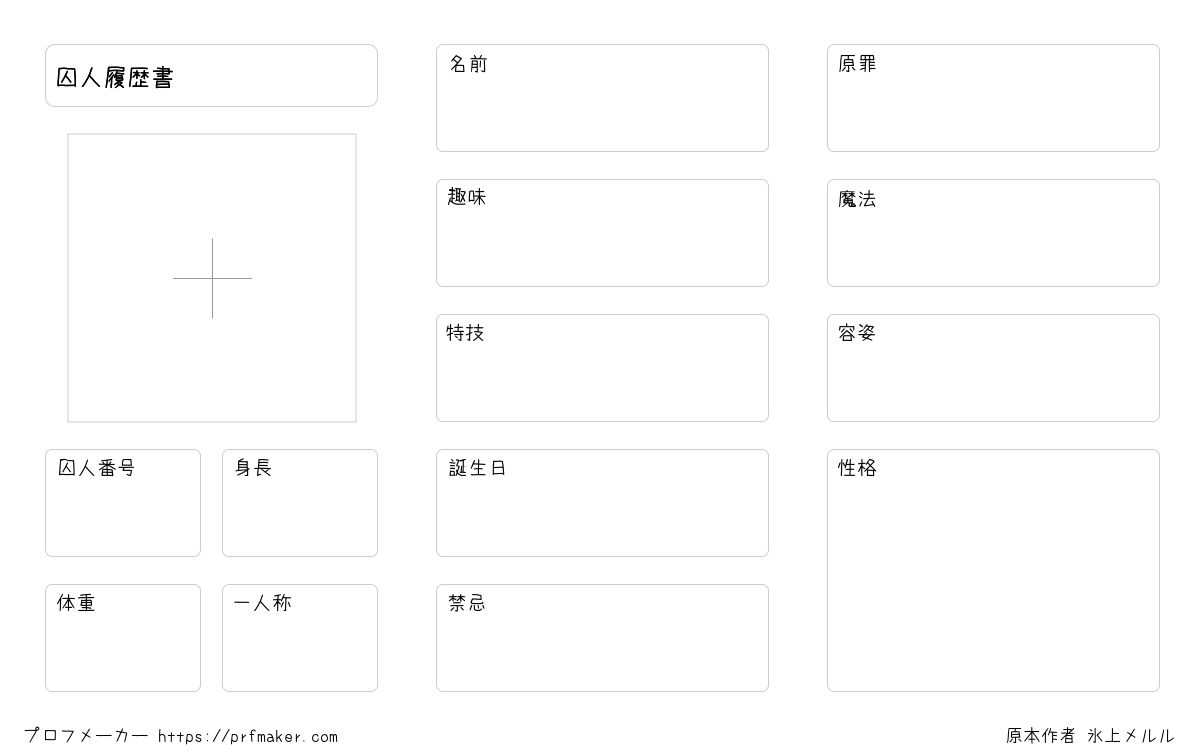 囚人履歴書

囚人番号

身長

体重

一人称

名前

趣味

特技

誕生日

禁忌

原罪

魔法

容姿

性格

プロフメーカー https://prfmaker.com

原本作者 氷上メルル